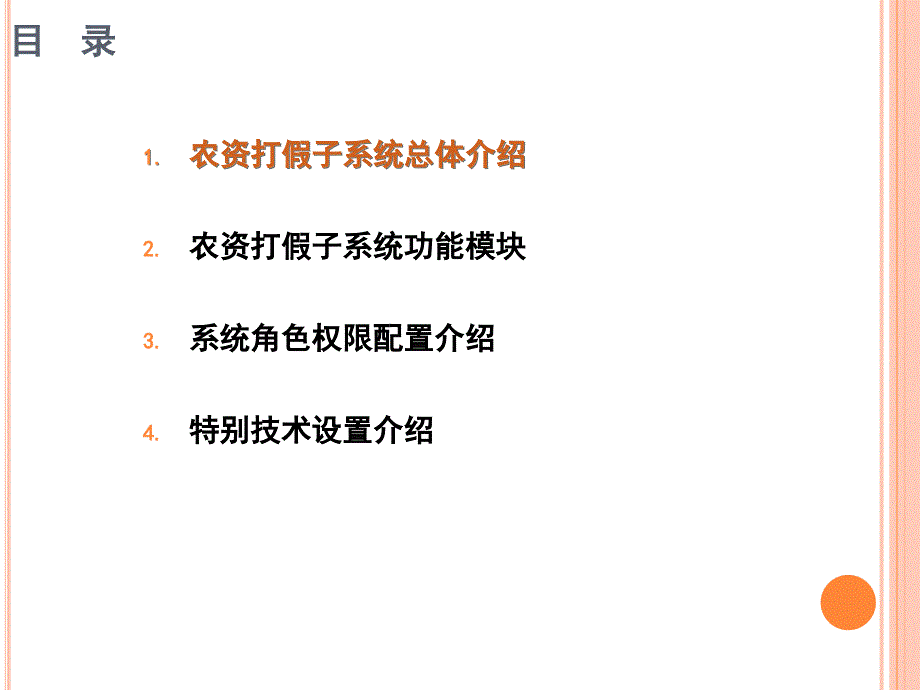 目　录

1. 农资打假子系统总体介绍

2. 农资打假子系统功能模块

3. 系统角色权限配置介绍

4. 特别技术设置介绍